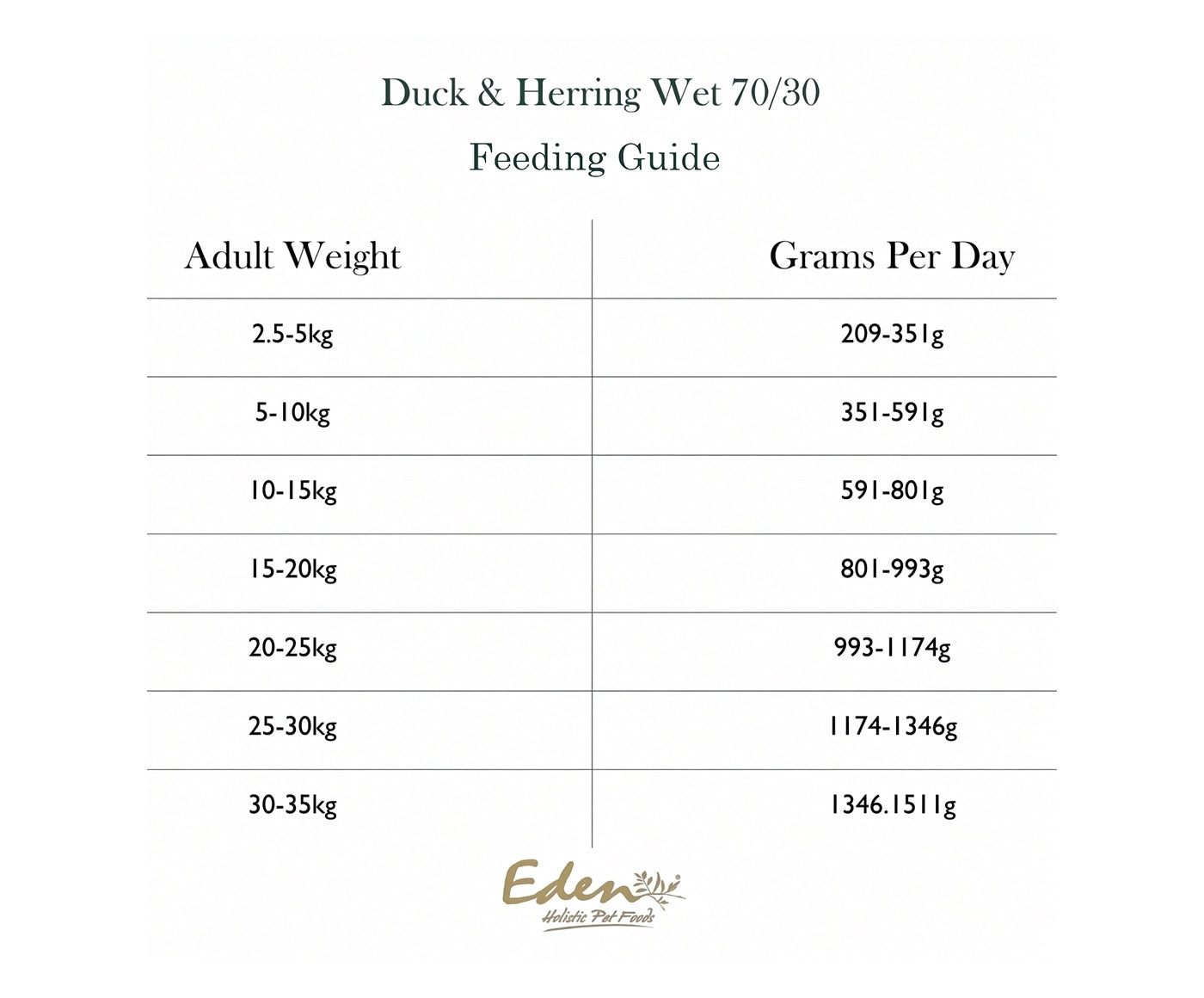 Duck & Herring Wet 70/30

Feeding Guide

| Adult Weight | Grams Per Day |
|---|---|
| 2.5-5kg | 209-351g |
| 5-10kg | 351-591g |
| 10-15kg | 591-801g |
| 15-20kg | 801-993g |
| 20-25kg | 993-1174g |
| 25-30kg | 1174-1346g |
| 30-35kg | 1346.1511g |

Eden
Holistic Pet Foods